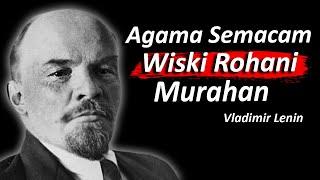 Agama Semacam Wiski Rohani Murahan

Vladimir Lenin